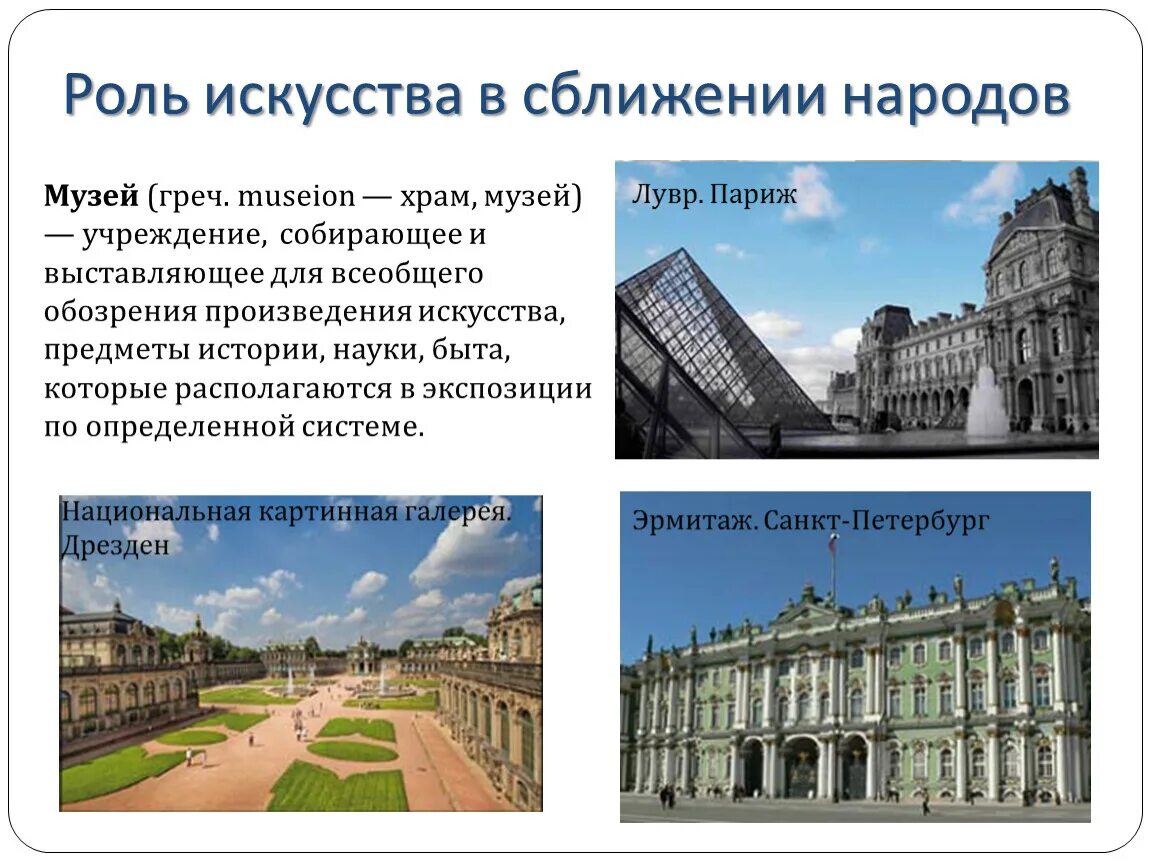 Роль искусства в сближении народов

Музей (греч. museion — храм, музей) — учреждение, собирающее и выставляющее для всеобщего обозрения произведения искусства, предметы истории, науки, быта, которые располагаются в экспозиции по определенной системе.

Лувр. Париж

Национальная картинная галерея. Дрезден

Эрмитаж. Санкт-Петербург